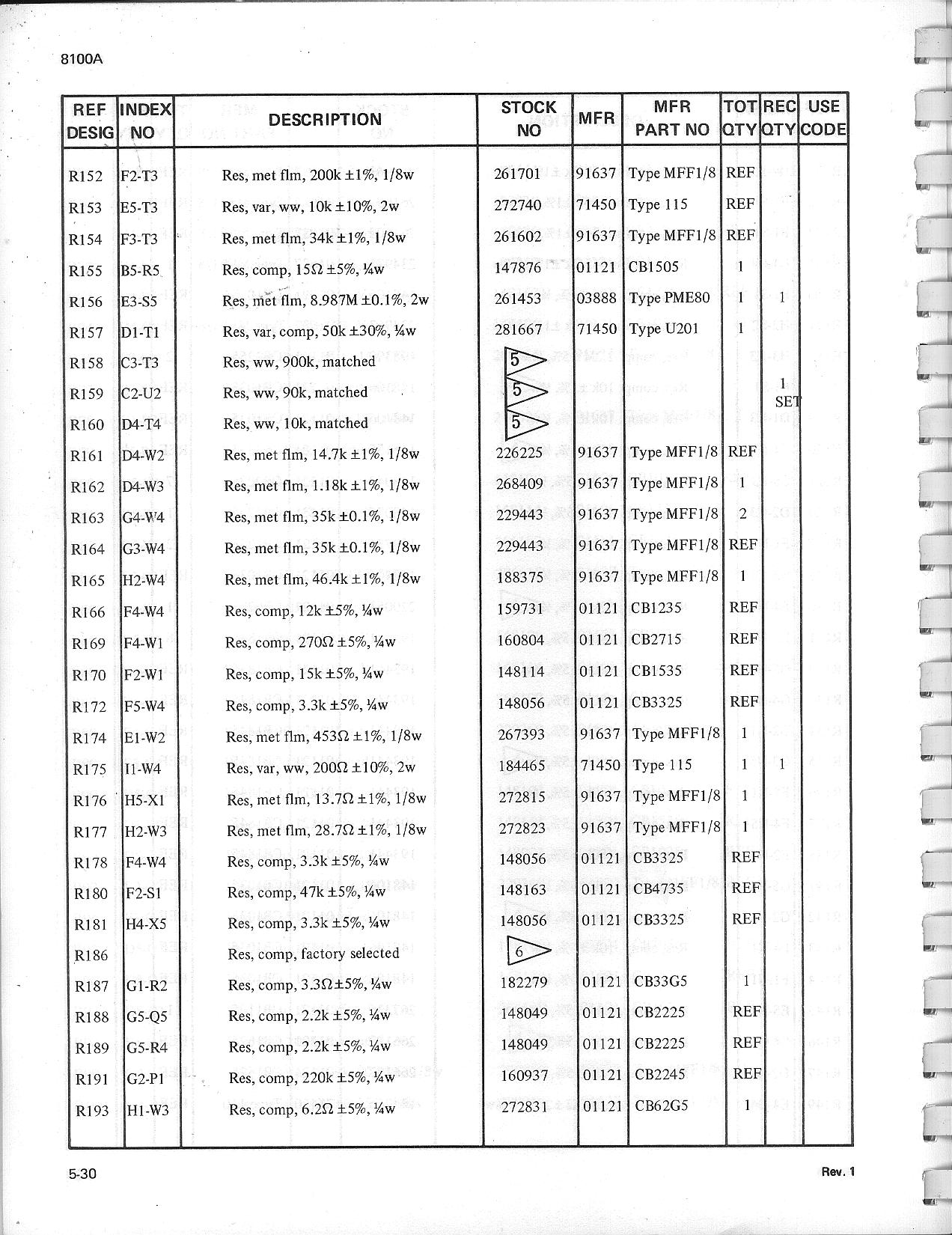 8100A

| REF DESIG | INDEX NO | DESCRIPTION | STOCK NO | MFR | MFR PART NO | TOT QTY | REC QTY | USE CODE |
|---|---|---|---|---|---|---|---|---|
| R152 | F2-T3 | Res, met flm, 200k ±1%, 1/8w | 261701 | 91637 | Type MFF1/8 | REF | | |
| R153 | E5-T3 | Res, var, ww, 10k ±10%, 2w | 272740 | 71450 | Type 115 | REF | | |
| R154 | F3-T3 | Res, met flm, 34k ±1%, 1/8w | 261602 | 91637 | Type MFF1/8 | REF | | |
| R155 | B5-R5 | Res, comp, 15Ω ±5%, ¼w | 147876 | 01121 | CB1505 | 1 | | |
| R156 | E3-S5 | Res, met flm, 8.987M ±0.1%, 2w | 261453 | 03888 | Type PME80 | 1 | 1 | |
| R157 | D1-T1 | Res, var, comp, 50k ±30%, ¼w | 281667 | 71450 | Type U201 | 1 | | |
| R158 | C3-T3 | Res, ww, 900k, matched | 5 | | | | | |
| R159 | C2-U2 | Res, ww, 90k, matched | 5 | | | | 1 SET | |
| R160 | D4-T4 | Res, ww, 10k, matched | 5 | | | | | |
| R161 | D4-W2 | Res, met flm, 14.7k ±1%, 1/8w | 226225 | 91637 | Type MFF1/8 | REF | | |
| R162 | D4-W3 | Res, met flm, 1.18k ±1%, 1/8w | 268409 | 91637 | Type MFF1/8 | 1 | | |
| R163 | G4-W4 | Res, met flm, 35k ±0.1%, 1/8w | 229443 | 91637 | Type MFF1/8 | 2 | | |
| R164 | G3-W4 | Res, met flm, 35k ±0.1%, 1/8w | 229443 | 91637 | Type MFF1/8 | REF | | |
| R165 | H2-W4 | Res, met flm, 46.4k ±1%, 1/8w | 188375 | 91637 | Type MFF1/8 | 1 | | |
| R166 | F4-W4 | Res, comp, 12k ±5%, ¼w | 159731 | 01121 | CB1235 | REF | | |
| R169 | F4-W1 | Res, comp, 270Ω ±5%, ¼w | 160804 | 01121 | CB2715 | REF | | |
| R170 | F2-W1 | Res, comp, 15k ±5%, ¼w | 148114 | 01121 | CB1535 | REF | | |
| R172 | F5-W4 | Res, comp, 3.3k ±5%, ¼w | 148056 | 01121 | CB3325 | REF | | |
| R174 | E1-W2 | Res, met flm, 453Ω ±1%, 1/8w | 267393 | 91637 | Type MFF1/8 | 1 | | |
| R175 | I1-W4 | Res, var, ww, 200Ω ±10%, 2w | 184465 | 71450 | Type 115 | 1 | 1 | |
| R176 | H5-X1 | Res, met flm, 13.7Ω ±1%, 1/8w | 272815 | 91637 | Type MFF1/8 | 1 | | |
| R177 | H2-W3 | Res, met flm, 28.7Ω ±1%, 1/8w | 272823 | 91637 | Type MFF1/8 | 1 | | |
| R178 | F4-W4 | Res, comp, 3.3k ±5%, ¼w | 148056 | 01121 | CB3325 | REF | | |
| R180 | F2-S1 | Res, comp, 47k ±5%, ¼w | 148163 | 01121 | CB4735 | REF | | |
| R181 | H4-X5 | Res, comp, 3.3k ±5%, ¼w | 148056 | 01121 | CB3325 | REF | | |
| R186 | | Res, comp, factory selected | 6 | | | | | |
| R187 | G1-R2 | Res, comp, 3.3Ω±5%, ¼w | 182279 | 01121 | CB33G5 | 1 | | |
| R188 | G5-Q5 | Res, comp, 2.2k ±5%, ¼w | 148049 | 01121 | CB2225 | REF | | |
| R189 | G5-R4 | Res, comp, 2.2k ±5%, ¼w | 148049 | 01121 | CB2225 | REF | | |
| R191 | G2-P1 | Res, comp, 220k ±5%, ¼w | 160937 | 01121 | CB2245 | REF | | |
| R193 | H1-W3 | Res, comp, 6.2Ω ±5%, ¼w | 272831 | 01121 | CB62G5 | 1 | | |

5-30

Rev. 1